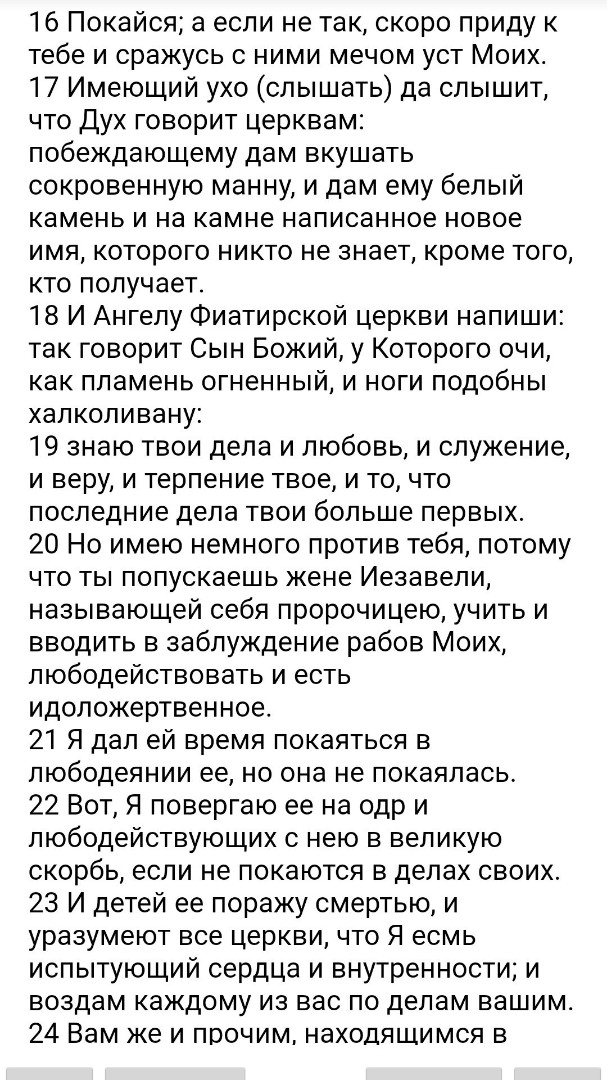 16 Покайся; а если не так, скоро приду к тебе и сражусь с ними мечом уст Моих.
17 Имеющий ухо (слышать) да слышит, что Дух говорит церквам: побеждающему дам вкушать сокровенную манну, и дам ему белый камень и на камне написанное новое имя, которого никто не знает, кроме того, кто получает.
18 И Ангелу Фиатирской церкви напиши: так говорит Сын Божий, у Которого очи, как пламень огненный, и ноги подобны халколивану:
19 знаю твои дела и любовь, и служение, и веру, и терпение твое, и то, что последние дела твои больше первых.
20 Но имею немного против тебя, потому что ты попускаешь жене Иезавели, называющей себя пророчицею, учить и вводить в заблуждение рабов Моих, любодействовать и есть идоложертвенное.
21 Я дал ей время покаяться в любодеянии ее, но она не покаялась.
22 Вот, Я повергаю ее на одр и любодействующих с нею в великую скорбь, если не покаются в делах своих.
23 И детей ее поражу смертью, и уразумеют все церкви, что Я есмь испытующий сердца и внутренности; и воздам каждому из вас по делам вашим.
24 Вам же и прочим, находящимся в